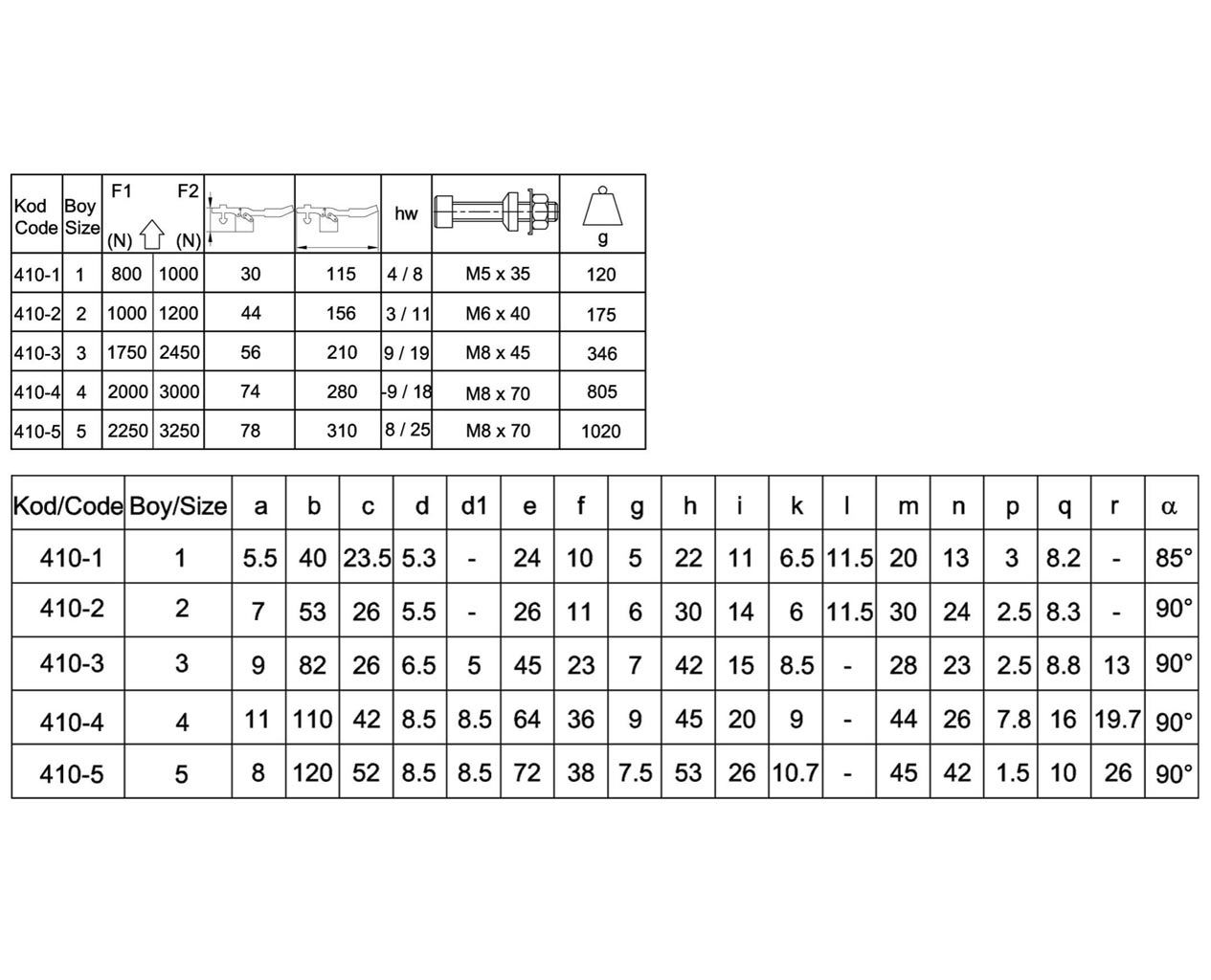 | Kod Code | Boy Size | F1 (N) | F2 (N) | | | hw | | g |
|---|---|---|---|---|---|---|---|---|
| 410-1 | 1 | 800 | 1000 | 30 | 115 | 4 / 8 | M5 x 35 | 120 |
| 410-2 | 2 | 1000 | 1200 | 44 | 156 | 3 / 11 | M6 x 40 | 175 |
| 410-3 | 3 | 1750 | 2450 | 56 | 210 | 9 / 19 | M8 x 45 | 346 |
| 410-4 | 4 | 2000 | 3000 | 74 | 280 | -9 / 18 | M8 x 70 | 805 |
| 410-5 | 5 | 2250 | 3250 | 78 | 310 | 8 / 25 | M8 x 70 | 1020 |

| Kod/Code | Boy/Size | a | b | c | d | d1 | e | f | g | h | i | k | l | m | n | p | q | r | α |
|---|---|---|---|---|---|---|---|---|---|---|---|---|---|---|---|---|---|---|---|
| 410-1 | 1 | 5.5 | 40 | 23.5 | 5.3 | - | 24 | 10 | 5 | 22 | 11 | 6.5 | 11.5 | 20 | 13 | 3 | 8.2 | - | 85° |
| 410-2 | 2 | 7 | 53 | 26 | 5.5 | - | 26 | 11 | 6 | 30 | 14 | 6 | 11.5 | 30 | 24 | 2.5 | 8.3 | - | 90° |
| 410-3 | 3 | 9 | 82 | 26 | 6.5 | 5 | 45 | 23 | 7 | 42 | 15 | 8.5 | - | 28 | 23 | 2.5 | 8.8 | 13 | 90° |
| 410-4 | 4 | 11 | 110 | 42 | 8.5 | 8.5 | 64 | 36 | 9 | 45 | 20 | 9 | - | 44 | 26 | 7.8 | 16 | 19.7 | 90° |
| 410-5 | 5 | 8 | 120 | 52 | 8.5 | 8.5 | 72 | 38 | 7.5 | 53 | 26 | 10.7 | - | 45 | 42 | 1.5 | 10 | 26 | 90° |